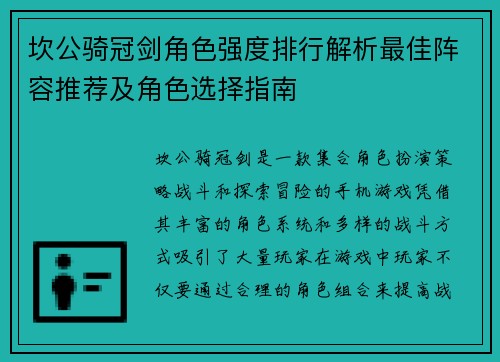 坎公骑冠剑角色强度排行解析最佳阵容推荐及角色选择指南

坎公骑冠剑是一款集合角色扮演策略战斗和探索冒险的手机游戏凭借其丰富的角色系统和多样的战斗方式吸引了大量玩家在游戏中玩家不仅要通过合理的角色组合来提高战